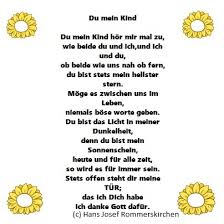 Du mein Kind

Du mein Kind hör mir mal zu,
wie beide du und ich,und ich
und du,
ob beide wie uns nah ob fern,
du bist stets mein hellster
stern.
Möge es zwischen uns im
Leben,
niemals böse worte geben.
Du bist das Licht in meiner
Dunkelheit,
denn du bist mein
Sonnenschein,
heute und für alle zeit,
so wird es für immer sein.
Stets offen steht dir meine
TÜR;
das ich Dich habe
ich danke Gott dafür.
(c) Hans Josef Rommerskirchen